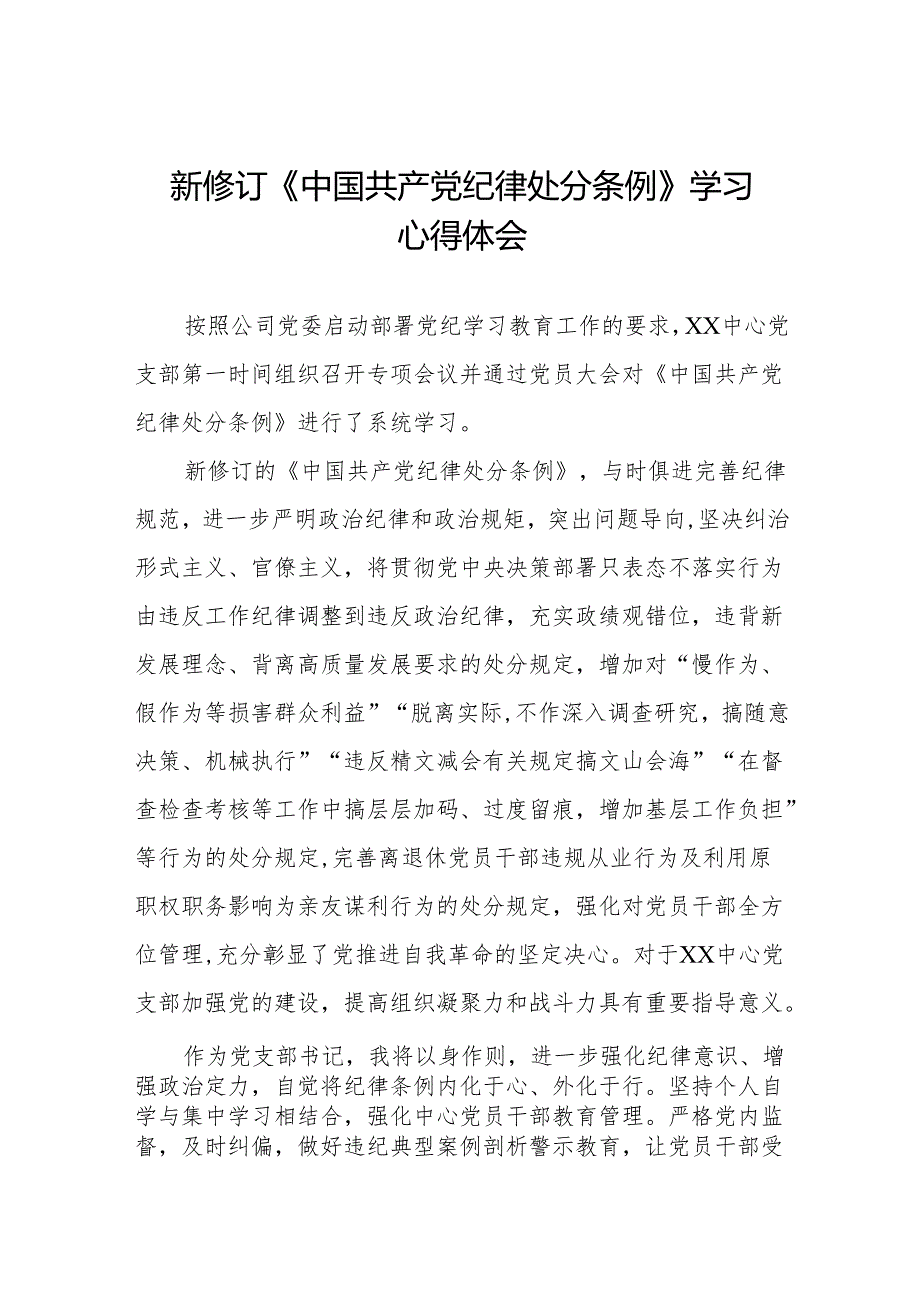 新修订《中国共产党纪律处分条例》学习心得体会

按照公司党委启动部署党纪学习教育工作的要求，XX中心党支部第一时间组织召开专项会议并通过党员大会对《中国共产党纪律处分条例》进行了系统学习。

新修订的《中国共产党纪律处分条例》，与时俱进完善纪律规范，进一步严明政治纪律和政治规矩，突出问题导向，坚决纠治形式主义、官僚主义，将贯彻党中央决策部署只表态不落实行为由违反工作纪律调整到违反政治纪律，充实政绩观错位，违背新发展理念、背离高质量发展要求的处分规定，增加对“慢作为、假作为等损害群众利益”“脱离实际，不作深入调查研究，搞随意决策、机械执行”“违反精文减会有关规定搞文山会海”“在督查检查考核等工作中搞层层加码、过度留痕，增加基层工作负担”等行为的处分规定，完善离退休党员干部违规从业行为及利用原职权职务影响为亲友谋利行为的处分规定，强化对党员干部全方位管理，充分彰显了党推进自我革命的坚定决心。对于XX中心党支部加强党的建设，提高组织凝聚力和战斗力具有重要指导意义。

作为党支部书记，我将以身作则，进一步强化纪律意识、增强政治定力，自觉将纪律条例内化于心、外化于行。坚持个人自学与集中学习相结合，强化中心党员干部教育管理。严格党内监督，及时纠偏，做好违纪典型案例剖析警示教育，让党员干部受